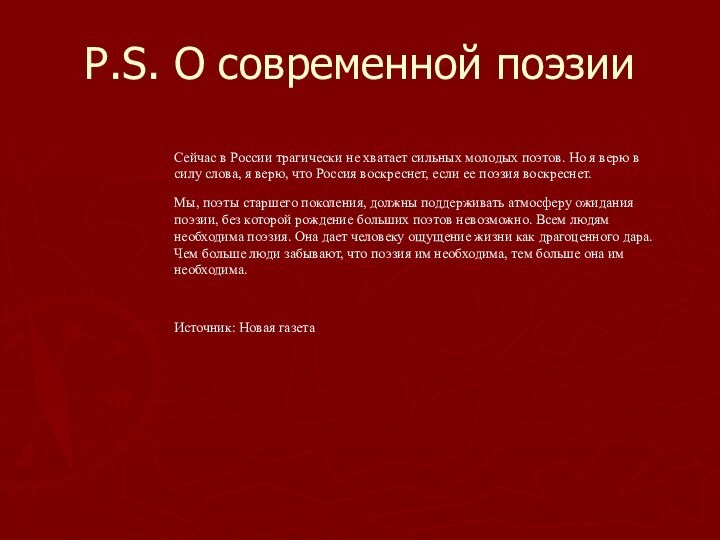 P.S. О современной поэзии

Сейчас в России трагически не хватает сильных молодых поэтов. Но я верю в силу слова, я верю, что Россия воскреснет, если ее поэзия воскреснет.

Мы, поэты старшего поколения, должны поддерживать атмосферу ожидания поэзии, без которой рождение больших поэтов невозможно. Всем людям необходима поэзия. Она дает человеку ощущение жизни как драгоценного дара. Чем больше люди забывают, что поэзия им необходима, тем больше она им необходима.

Источник: Новая газета